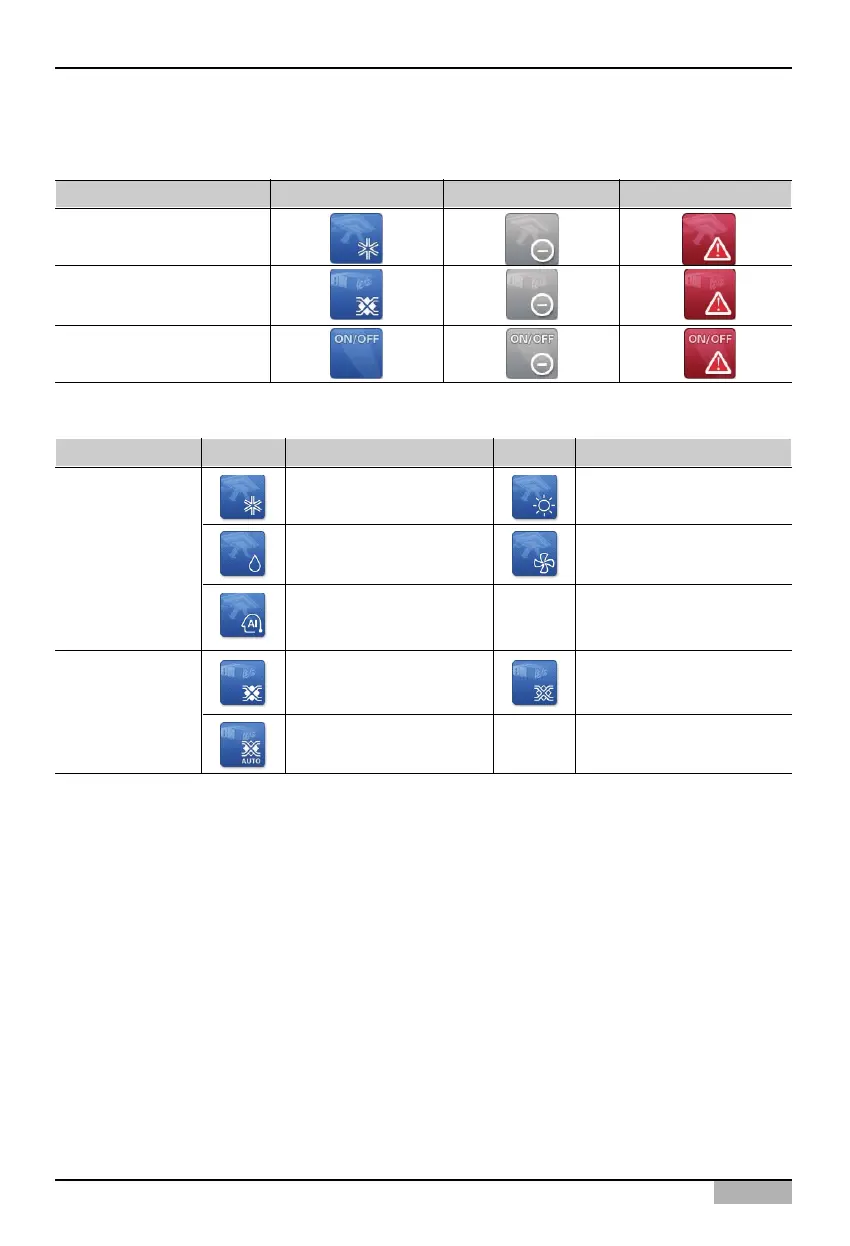 ON/OFF

ON/OFF

ON/OFF

AI

AUTO